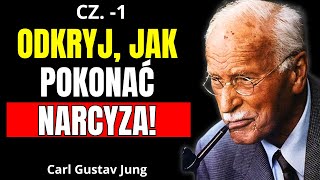 CZ. -1

ODKRYJ, JAK POKONAĆ NARCYZA!

Carl Gustav Jung